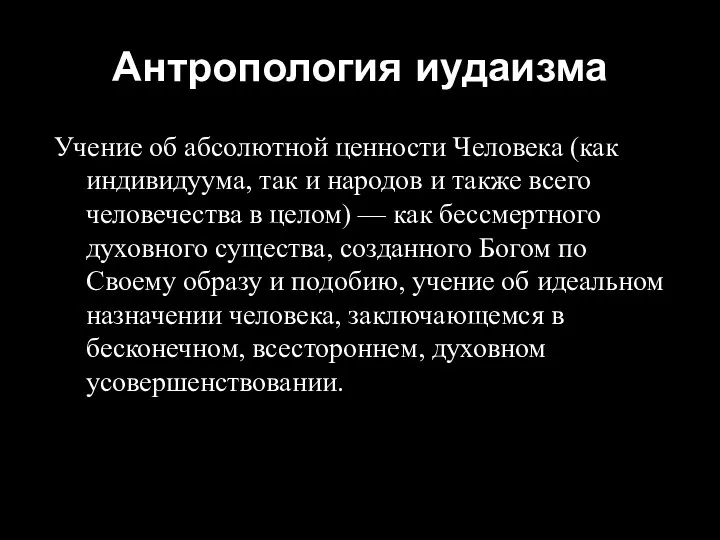 Антропология иудаизма

Учение об абсолютной ценности Человека (как индивидуума, так и народов и также всего человечества в целом) — как бессмертного духовного существа, созданного Богом по Своему образу и подобию, учение об идеальном назначении человека, заключающемся в бесконечном, всестороннем, духовном усовершенствовании.